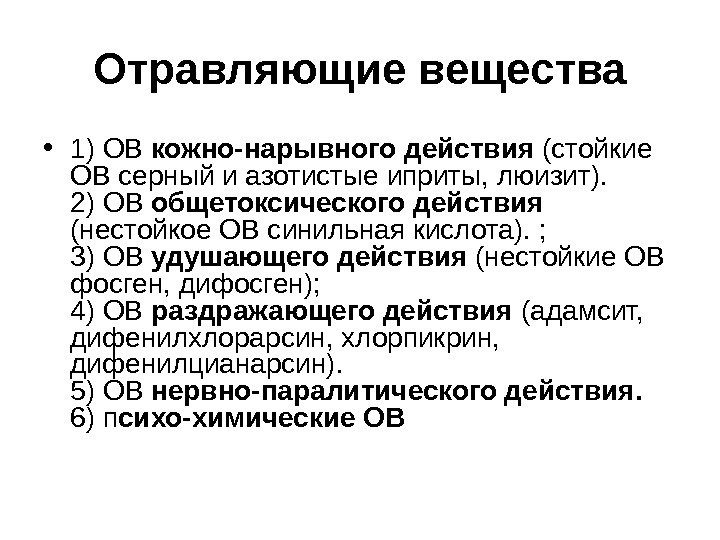 Отравляющие вещества

• 1) ОВ кожно-нарывного действия (стойкие ОВ серный и азотистые иприты, люизит).
2) ОВ общетоксического действия (нестойкое ОВ синильная кислота). ;
3) ОВ удушающего действия (нестойкие ОВ фосген, дифосген);
4) ОВ раздражающего действия (адамсит, дифенилхлорарсин, хлорпикрин, дифенилцианарсин).
5) ОВ нервно-паралитического действия.
6) психо-химические ОВ